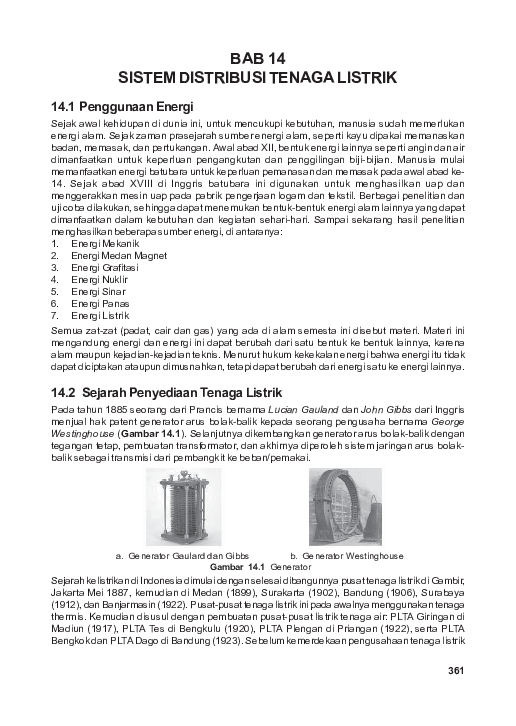 BAB 14
SISTEM DISTRIBUSI TENAGA LISTRIK

14.1 Penggunaan Energi

Sejak awal kehidupan di dunia ini, untuk mencukupi kebutuhan, manusia sudah memerlukan energi alam. Sejak zaman prasejarah sumber energi alam, seperti kayu dipakai memanaskan badan, memasak, dan pertukangan. Awal abad XII, bentuk energi lainnya seperti angin dan air dimanfaatkan untuk keperluan pengangkutan dan penggilingan biji-bijian. Manusia mulai memanfaatkan energi batubara untuk keperluan pemanasan dan memasak pada awal abad ke-14. Sejak abad XVIII di Inggris batubara ini digunakan untuk menghasilkan uap dan menggerakkan mesin uap pada pabrik pengerjaan logam dan tekstil. Berbagai penelitian dan ujicoba dilakukan, sehingga dapat menemukan bentuk-bentuk energi alam lainnya yang dapat dimanfaatkan dalam kebutuhan dan kegiatan sehari-hari. Sampai sekarang hasil penelitian menghasilkan beberapa sumber energi, di antaranya:
1. Energi Mekanik
2. Energi Medan Magnet
3. Energi Grafitasi
4. Energi Nuklir
5. Energi Sinar
6. Energi Panas
7. Energi Listrik

Semua zat-zat (padat, cair dan gas) yang ada di alam semesta ini disebut materi. Materi ini mengandung energi dan energi ini dapat berubah dari satu bentuk ke bentuk lainnya, karena alam maupun kejadian-kejadian teknis. Menurut hukum kekekalan energi bahwa energi itu tidak dapat diciptakan ataupun dimusnahkan, tetapi dapat berubah dari energi satu ke energi lainnya.

14.2 Sejarah Penyediaan Tenaga Listrik

Pada tahun 1885 seorang dari Prancis bernama Lucian Gauland dan John Gibbs dari Inggris menjual hak patent generator arus bolak-balik kepada seorang pengusaha bernama George Westinghouse (Gambar 14.1). Selanjutnya dikembangkan generator arus bolak-balik dengan tegangan tetap, pembuatan transformator, dan akhirnya diperoleh sistem jaringan arus bolak-balik sebagai transmisi dari pembangkit ke beban/pemakai.

a. Generator Gaulard dan Gibbs    b. Generator Westinghouse
Gambar 14.1 Generator

Sejarah kelistrikan di Indonesia dimulai dengan selesai dibangunnya pusat tenaga listrik di Gambir, Jakarta Mei 1887, kemudian di Medan (1899), Surakarta (1902), Bandung (1906), Surabaya (1912), dan Banjarmasin (1922). Pusat-pusat tenaga listrik ini pada awalnya menggunakan tenaga thermis. Kemudian disusul dengan pembuatan pusat-pusat listrik tenaga air: PLTA Giringan di Madiun (1917), PLTA Tes di Bengkulu (1920), PLTA Plengan di Priangan (1922), serta PLTA Bengkok dan PLTA Dago di Bandung (1923). Sebelum kemerdekaan pengusahaan tenaga listrik

361